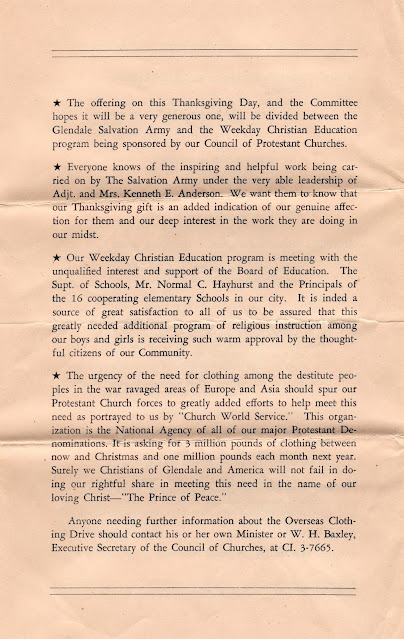 ★ The offering on this Thanksgiving Day, and the Committee hopes it will be a very generous one, will be divided between the Glendale Salvation Army and the Weekday Christian Education program being sponsored by our Council of Protestant Churches.

★ Everyone knows of the inspiring and helpful work being carried on by The Salvation Army under the very able leadership of Adjt. and Mrs. Kenneth E. Anderson. We want them to know that our Thanksgiving gift is an added indication of our genuine affection for them and our deep interest in the work they are doing in our midst.

★ Our Weekday Christian Education program is meeting with the unqualified interest and support of the Board of Education. The Supt. of Schools, Mr. Normal C. Hayhurst and the Principals of the 16 cooperating elementary Schools in our city. It is inded a source of great satisfaction to all of us to be assured that this greatly needed additional program of religious instruction among our boys and girls is receiving such warm approval by the thoughtful citizens of our Community.

★ The urgency of the need for clothing among the destitute peoples in the war ravaged areas of Europe and Asia should spur our Protestant Church forces to greatly added efforts to help meet this need as portrayed to us by "Church World Service." This organization is the National Agency of all of our major Protestant Denominations. It is asking for 3 million pounds of clothing between now and Christmas and one million pounds each month next year. Surely we Christians of Glendale and America will not fail in doing our rightful share in meeting this need in the name of our loving Christ—"The Prince of Peace."

Anyone needing further information about the Overseas Clothing Drive should contact his or her own Minister or W. H. Baxley, Executive Secretary of the Council of Churches, at CI. 3-7665.